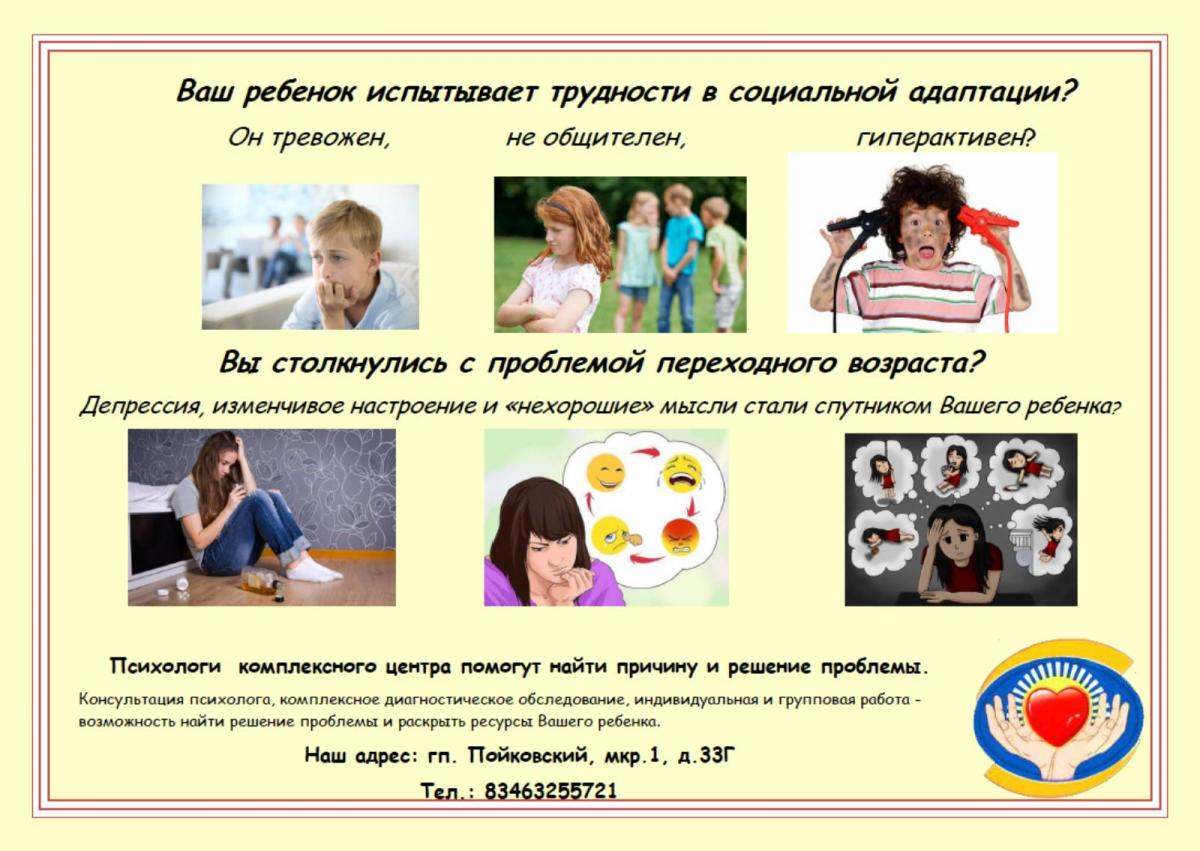 Ваш ребенок испытывает трудности в социальной адаптации?

Он тревожен, не общителен, гиперактивен?

Вы столкнулись с проблемой переходного возраста?

Депрессия, изменчивое настроение и «нехорошие» мысли стали спутником Вашего ребенка?

Психологи комплексного центра помогут найти причину и решение проблемы.

Консультация психолога, комплексное диагностическое обследование, индивидуальная и групповая работа - возможность найти решение проблемы и раскрыть ресурсы Вашего ребенка.

Наш адрес: гп. Пойковский, мкр.1, д.33Г

Тел.: 83463255721